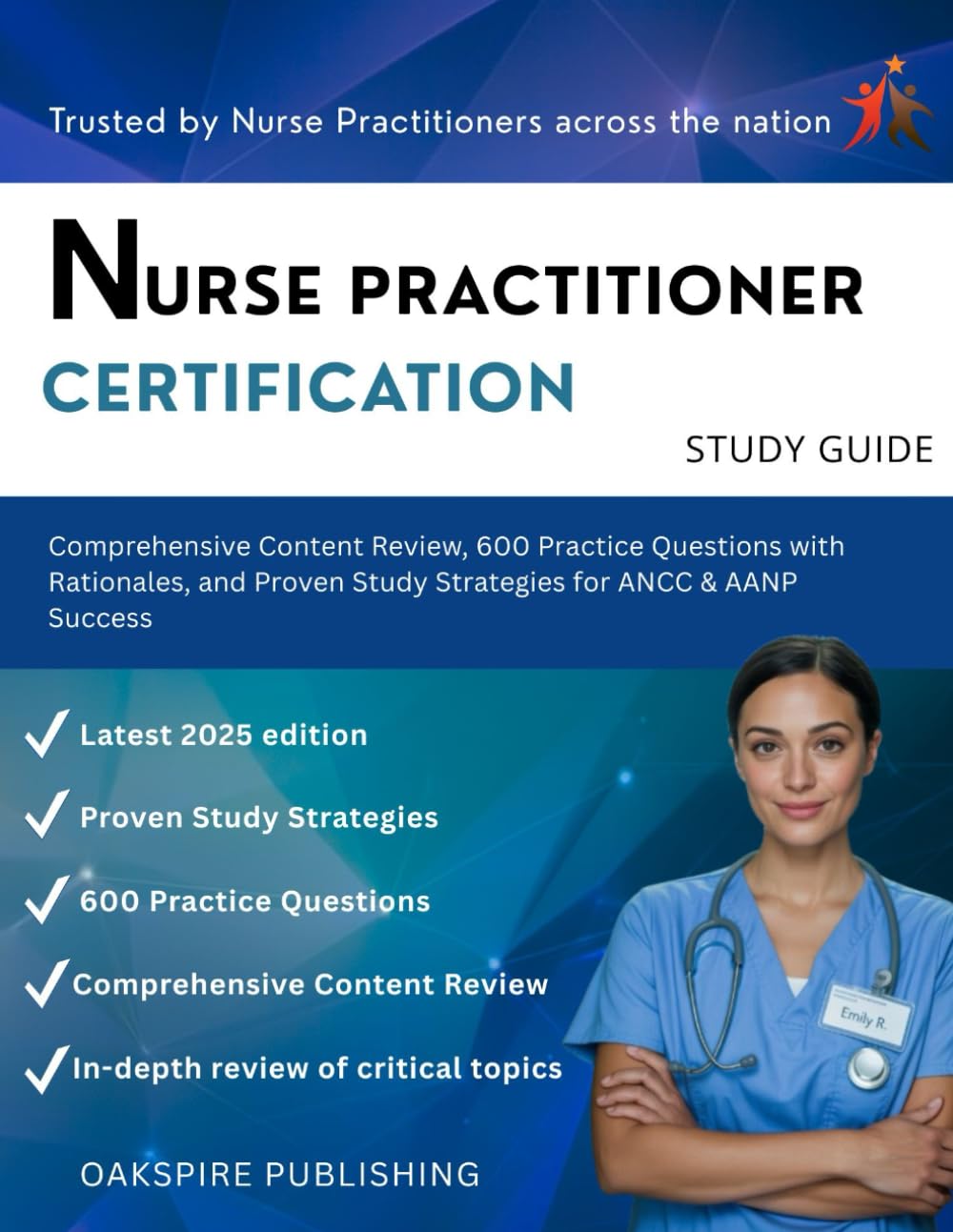 Trusted by Nurse Practitioners across the nation

NURSE PRACTITIONER

CERTIFICATION

STUDY GUIDE

Comprehensive Content Review, 600 Practice Questions with Rationales, and Proven Study Strategies for ANCC & AANP Success

✓ Latest 2025 edition

✓ Proven Study Strategies

✓ 600 Practice Questions

✓ Comprehensive Content Review

✓ In-depth review of critical topics

Emily R.

OAKSPIRE PUBLISHING